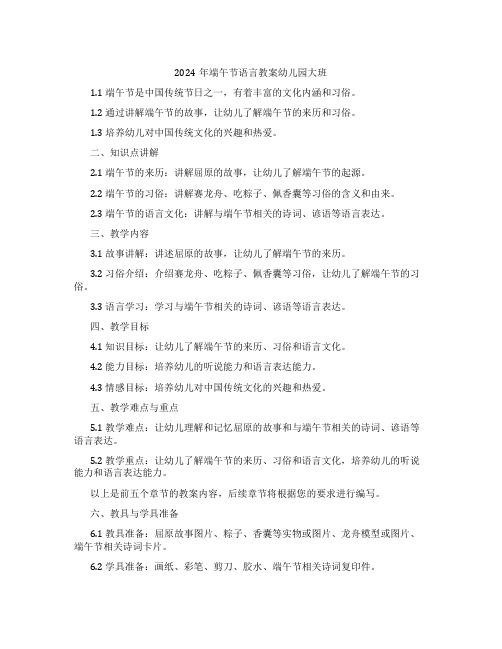 2024 年端午节语言教案幼儿园大班

1.1 端午节是中国传统节日之一，有着丰富的文化内涵和习俗。

1.2 通过讲解端午节的故事，让幼儿了解端午节的来历和习俗。

1.3 培养幼儿对中国传统文化的兴趣和热爱。

二、知识点讲解

2.1 端午节的来历：讲解屈原的故事，让幼儿了解端午节的起源。

2.2 端午节的习俗：讲解赛龙舟、吃粽子、佩香囊等习俗的含义和由来。

2.3 端午节的语言文化：讲解与端午节相关的诗词、谚语等语言表达。

三、教学内容

3.1 故事讲解：讲述屈原的故事，让幼儿了解端午节的来历。

3.2 习俗介绍：介绍赛龙舟、吃粽子、佩香囊等习俗，让幼儿了解端午节的习俗。

3.3 语言学习：学习与端午节相关的诗词、谚语等语言表达。

四、教学目标

4.1 知识目标：让幼儿了解端午节的来历、习俗和语言文化。

4.2 能力目标：培养幼儿的听说能力和语言表达能力。

4.3 情感目标：培养幼儿对中国传统文化的兴趣和热爱。

五、教学难点与重点

5.1 教学难点：让幼儿理解和记忆屈原的故事和与端午节相关的诗词、谚语等语言表达。

5.2 教学重点：让幼儿了解端午节的来历、习俗和语言文化，培养幼儿的听说能力和语言表达能力。

以上是前五个章节的教案内容，后续章节将根据您的要求进行编写。

六、教具与学具准备

6.1 教具准备：屈原故事图片、粽子、香囊等实物或图片、龙舟模型或图片、端午节相关诗词卡片。

6.2 学具准备：画纸、彩笔、剪刀、胶水、端午节相关诗词复印件。